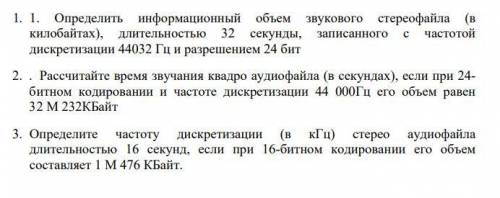 1. 1. Определить информационный объем звукового стереофайла (в килобайтах), длительностью 32 секунды, записанного с частотой дискретизации 44032 Гц и разрешением 24 бит

2. . Рассчитайте время звучания квадро аудиофайла (в секундах), если при 24-битном кодировании и частоте дискретизации 44 000Гц его объем равен 32 М 232КБайт

3. Определите частоту дискретизации (в кГц) стерео аудиофайла длительностью 16 секунд, если при 16-битном кодировании его объем составляет 1 М 476 КБайт.